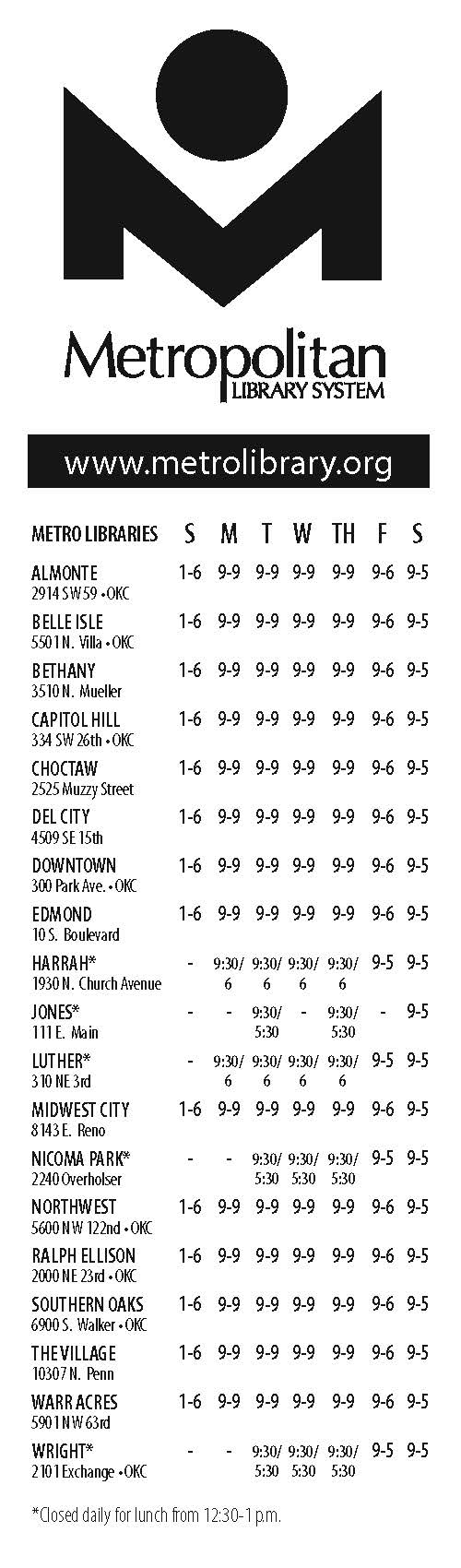 Metropolitan
LIBRARY SYSTEM

www.metrolibrary.org

| METRO LIBRARIES | S | M | T | W | TH | F | S |
|---|---|---|---|---|---|---|---|
| ALMONTE 2914 SW 59 • OKC | 1-6 | 9-9 | 9-9 | 9-9 | 9-9 | 9-6 | 9-5 |
| BELLE ISLE 5501 N. Villa • OKC | 1-6 | 9-9 | 9-9 | 9-9 | 9-9 | 9-6 | 9-5 |
| BETHANY 3510 N. Mueller | 1-6 | 9-9 | 9-9 | 9-9 | 9-9 | 9-6 | 9-5 |
| CAPITOL HILL 334 SW 26th • OKC | 1-6 | 9-9 | 9-9 | 9-9 | 9-9 | 9-6 | 9-5 |
| CHOCTAW 2525 Muzzy Street | 1-6 | 9-9 | 9-9 | 9-9 | 9-9 | 9-6 | 9-5 |
| DEL CITY 4509 SE 15th | 1-6 | 9-9 | 9-9 | 9-9 | 9-9 | 9-6 | 9-5 |
| DOWNTOWN 300 Park Ave. • OKC | 1-6 | 9-9 | 9-9 | 9-9 | 9-9 | 9-6 | 9-5 |
| EDMOND 10 S. Boulevard | 1-6 | 9-9 | 9-9 | 9-9 | 9-9 | 9-6 | 9-5 |
| HARRAH* 1930 N. Church Avenue | - | 9:30/ 6 | 9:30/ 6 | 9:30/ 6 | 9:30/ 6 | 9-5 | 9-5 |
| JONES* 111 E. Main | - | - | 9:30/ 5:30 | - | 9:30/ 5:30 | - | 9-5 |
| LUTHER* 310 NE 3rd | - | 9:30/ 6 | 9:30/ 6 | 9:30/ 6 | 9:30/ 6 | 9-5 | 9-5 |
| MIDWEST CITY 8143 E. Reno | 1-6 | 9-9 | 9-9 | 9-9 | 9-9 | 9-6 | 9-5 |
| NICOMA PARK* 2240 Overholser | - | - | 9:30/ 5:30 | 9:30/ 5:30 | 9:30/ 5:30 | 9-5 | 9-5 |
| NORTHWEST 5600 NW 122nd • OKC | 1-6 | 9-9 | 9-9 | 9-9 | 9-9 | 9-6 | 9-5 |
| RALPH ELLISON 2000 NE 23rd • OKC | 1-6 | 9-9 | 9-9 | 9-9 | 9-9 | 9-6 | 9-5 |
| SOUTHERN OAKS 6900 S. Walker • OKC | 1-6 | 9-9 | 9-9 | 9-9 | 9-9 | 9-6 | 9-5 |
| THE VILLAGE 10307 N. Penn | 1-6 | 9-9 | 9-9 | 9-9 | 9-9 | 9-6 | 9-5 |
| WARR ACRES 5901 NW 63rd | 1-6 | 9-9 | 9-9 | 9-9 | 9-9 | 9-6 | 9-5 |
| WRIGHT* 2101 Exchange • OKC | - | - | 9:30/ 5:30 | 9:30/ 5:30 | 9:30/ 5:30 | 9-5 | 9-5 |

*Closed daily for lunch from 12:30-1 p.m.